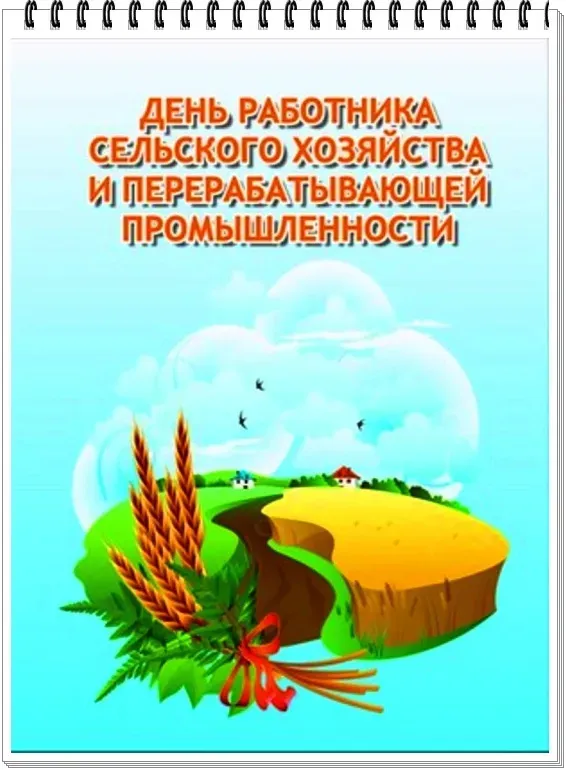 ДЕНЬ РАБОТНИКА СЕЛЬСКОГО ХОЗЯЙСТВА И ПЕРЕРАБАТЫВАЮЩЕЙ ПРОМЫШЛЕННОСТИ